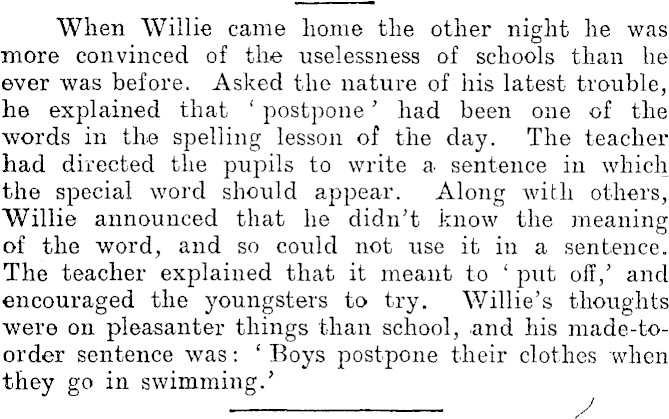 When Willie came home the other night he was more convinced of the uselessness of schools than he ever was before. Asked the nature of his latest trouble, he explained that 'postpone' had been one of the words in the spelling lesson of the day. The teacher had directed the pupils to write a sentence in which the special word should appear. Along with others, Willie announced that he didn't know the meaning of the word, and so could not use it in a sentence. The teacher explained that it meant to 'put off,' and encouraged the youngsters to try. Willie's thoughts were on pleasanter things than school, and his made-to-order sentence was: 'Boys postpone their clothes when they go in swimming.'